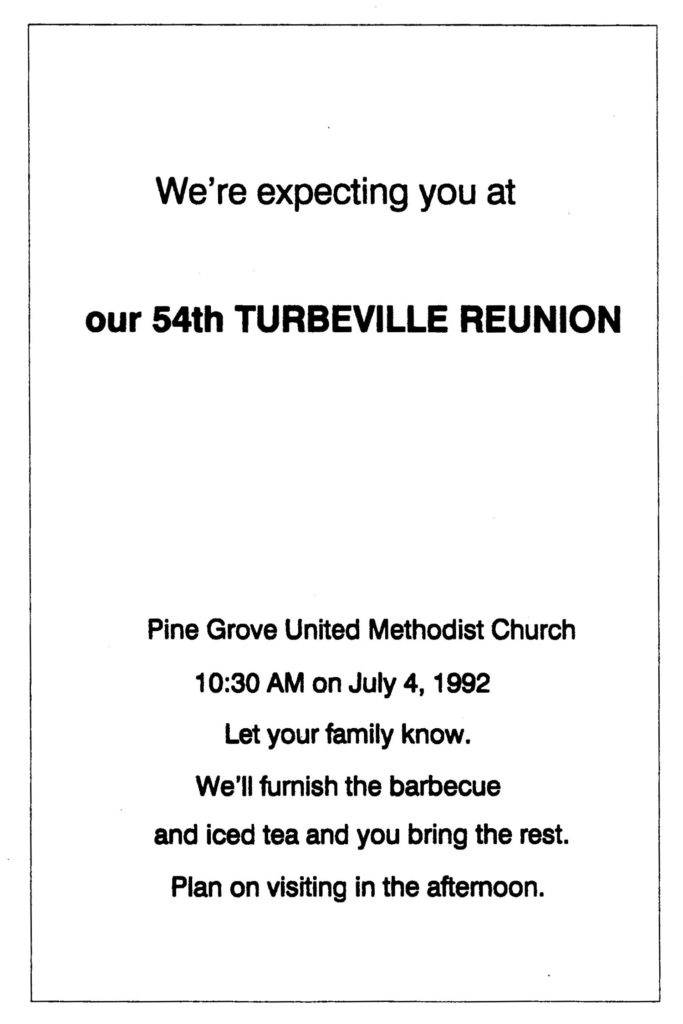 We're expecting you at

our 54th TURBEVILLE REUNION

Pine Grove United Methodist Church
10:30 AM on July 4, 1992
Let your family know.
We'll furnish the barbecue
and iced tea and you bring the rest.
Plan on visiting in the afternoon.